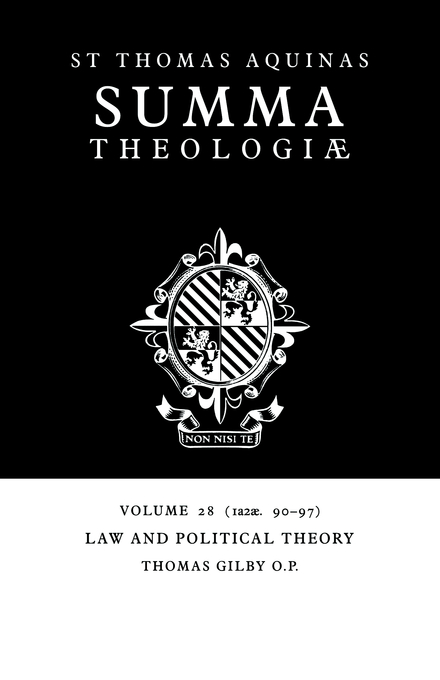 ST THOMAS AQUINAS
SUMMA
THEOLOGIÆ

NON NISI TE

VOLUME 28 (1a2æ. 90–97)
LAW AND POLITICAL THEORY
THOMAS GILBY O.P.